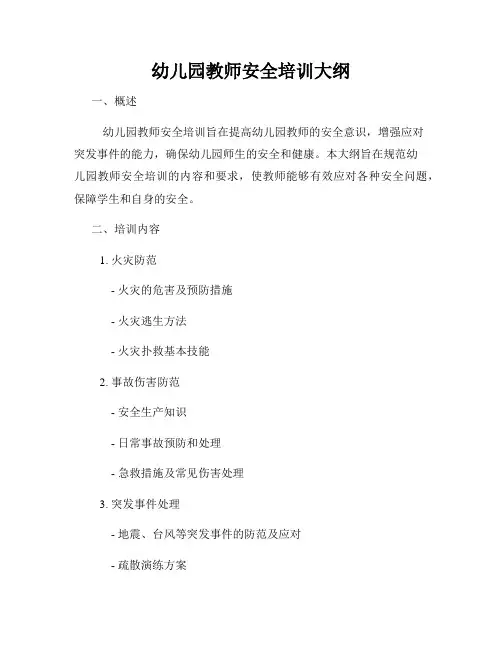 幼儿园教师安全培训大纲

一、概述

幼儿园教师安全培训旨在提高幼儿园教师的安全意识，增强应对突发事件的能力，确保幼儿园师生的安全和健康。本大纲旨在规范幼儿园教师安全培训的内容和要求，使教师能够有效应对各种安全问题，保障学生和自身的安全。

二、培训内容

1. 火灾防范

- 火灾的危害及预防措施

- 火灾逃生方法

- 火灾扑救基本技能

2. 事故伤害防范

- 安全生产知识

- 日常事故预防和处理

- 急救措施及常见伤害处理

3. 突发事件处理

- 地震、台风等突发事件的防范及应对

- 疏散演练方案